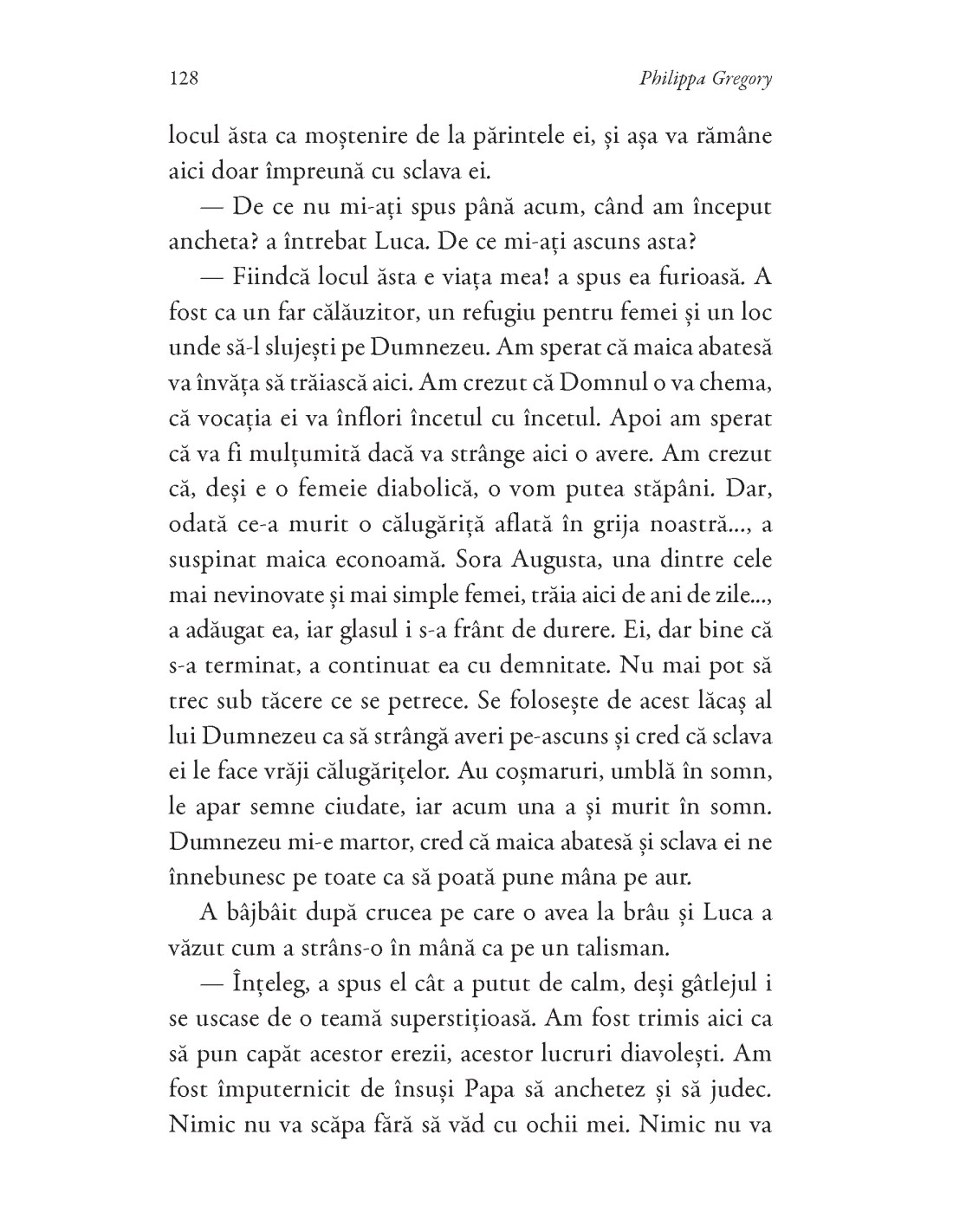 128

Philippa Gregory

locul ăsta ca moștenire de la părintele ei, și așa va rămâne aici doar împreună cu sclava ei.

— De ce nu mi-ați spus până acum, când am început ancheta? a întrebat Luca. De ce mi-ați ascuns asta?

— Fiindcă locul ăsta e viața mea! a spus ea furioasă. A fost ca un far călăuzitor, un refugiu pentru femei și un loc unde să-l slujești pe Dumnezeu. Am sperat că maica abatesă va învăța să trăiască aici. Am crezut că Domnul o va chema, că vocația ei va înflori încetul cu încetul. Apoi am sperat că va fi mulțumită dacă va strânge aici o avere. Am crezut că, deși e o femeie diabolică, o vom putea stăpâni. Dar, odată ce-a murit o călugăriță aflată în grija noastră..., a suspinat maica econoamă. Sora Augusta, una dintre cele mai nevinovate și mai simple femei, trăia aici de ani de zile..., a adăugat ea, iar glasul i s-a frânt de durere. Ei, dar bine că s-a terminat, a continuat ea cu demnitate. Nu mai pot să trec sub tăcere ce se petrece. Se folosește de acest lăcaș al lui Dumnezeu ca să strângă averi pe-ascuns și cred că sclava ei le face vrăji călugărițelor. Au coșmaruri, umblă în somn, le apar semne ciudate, iar acum una a și murit în somn. Dumnezeu mi-e martor, cred că maica abatesă și sclava ei ne înnebunesc pe toate ca să poată pune mâna pe aur.

A bâjbâit după crucea pe care o avea la brâu și Luca a văzut cum a strâns-o în mână ca pe un talisman.

— Înțeleg, a spus el cât a putut de calm, deși gâtlejul i se uscase de o teamă superstițioasă. Am fost trimis aici ca să pun capăt acestor erezii, acestor lucruri diavolești. Am fost împuternicit de însuși Papa să anchetez și să judec. Nimic nu va scăpa fără să văd cu ochii mei. Nimic nu va